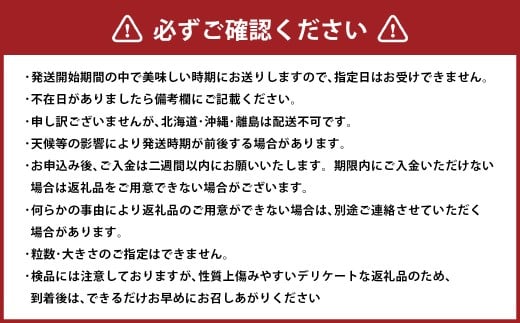 必ずご確認ください

・発送開始期間の中で美味しい時期にお送りしますので、指定日はお受けできません。
・不在日がありましたら備考欄にご記載ください。
・申し訳ございませんが、北海道・沖縄・離島は配送不可です。
・天候等の影響により発送時期が前後する場合があります。
・お申込み後、ご入金は二週間以内にお願いいたします。期限内にご入金いただけない場合は返礼品をご用意できない場合がございます。
・何らかの事由により返礼品のご用意ができない場合は、別途ご連絡させていただく場合があります。
・粒数・大きさのご指定はできません。
・検品には注意しておりますが、性質上傷みやすいデリケートな返礼品のため、到着後は、できるだけお早めにお召しあがりください